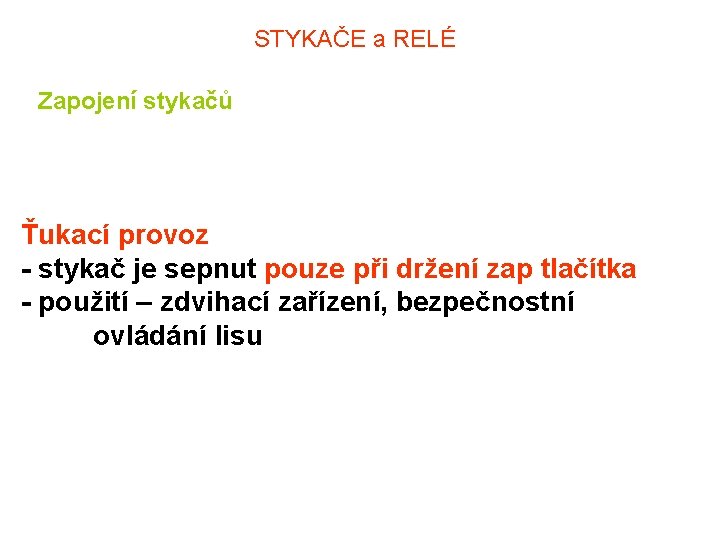 STYKAČE a RELÉ

Zapojení stykačů

Ťukací provoz

- stykač je sepnut pouze při držení zap tlačítka
- použití – zdvihací zařízení, bezpečnostní ovládání lisu